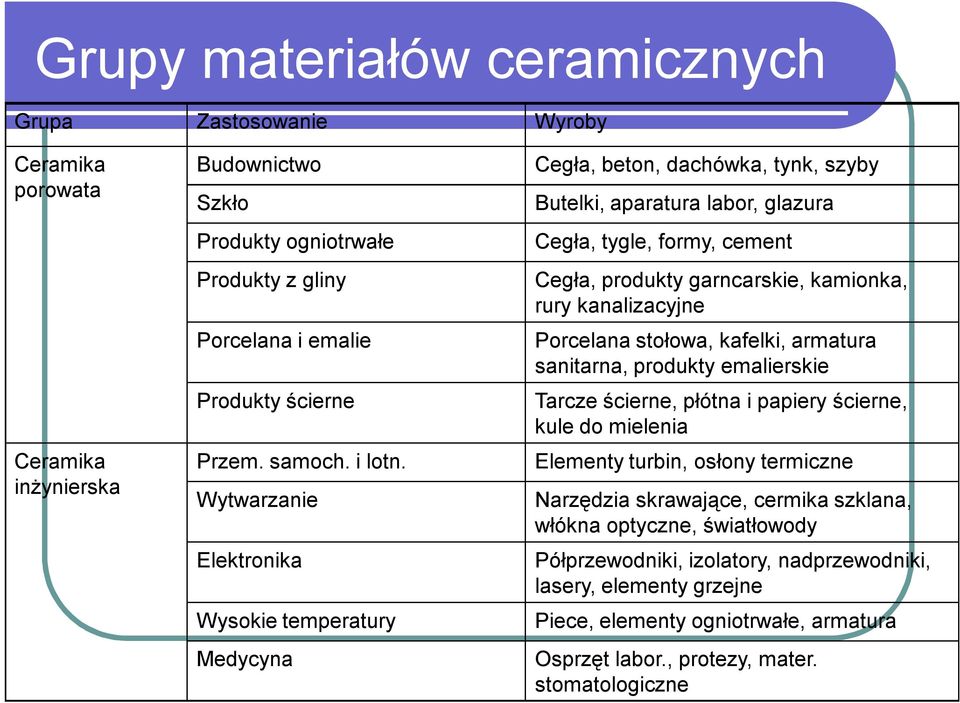 Grupy materiałów ceramicznych

| Grupa | Zastosowanie | Wyroby |
|---|---|---|
| Ceramika porowata | Budownictwo | Cegła, beton, dachówka, tynk, szyby |
| | Szkło | Butelki, aparatura labor, glazura |
| | Produkty ogniotrwałe | Cegła, tygle, formy, cement |
| | Produkty z gliny | Cegła, produkty garncarskie, kamionka, rury kanalizacyjne |
| | Porcelana i emalie | Porcelana stołowa, kafelki, armatura sanitarna, produkty emalierskie |
| | Produkty ścierne | Tarcze ścierne, płótna i papiery ścierne, kule do mielenia |
| Ceramika inżynierska | Przem. samoch. i lotn. | Elementy turbin, osłony termiczne |
| | Wytwarzanie | Narzędzia skrawające, cermika szklana, włókna optyczne, światłowody |
| | Elektronika | Półprzewodniki, izolatory, nadprzewodniki, lasery, elementy grzejne |
| | Wysokie temperatury | Piece, elementy ogniotrwałe, armatura |
| | Medycyna | Osprzęt labor., protezy, mater. stomatologiczne |